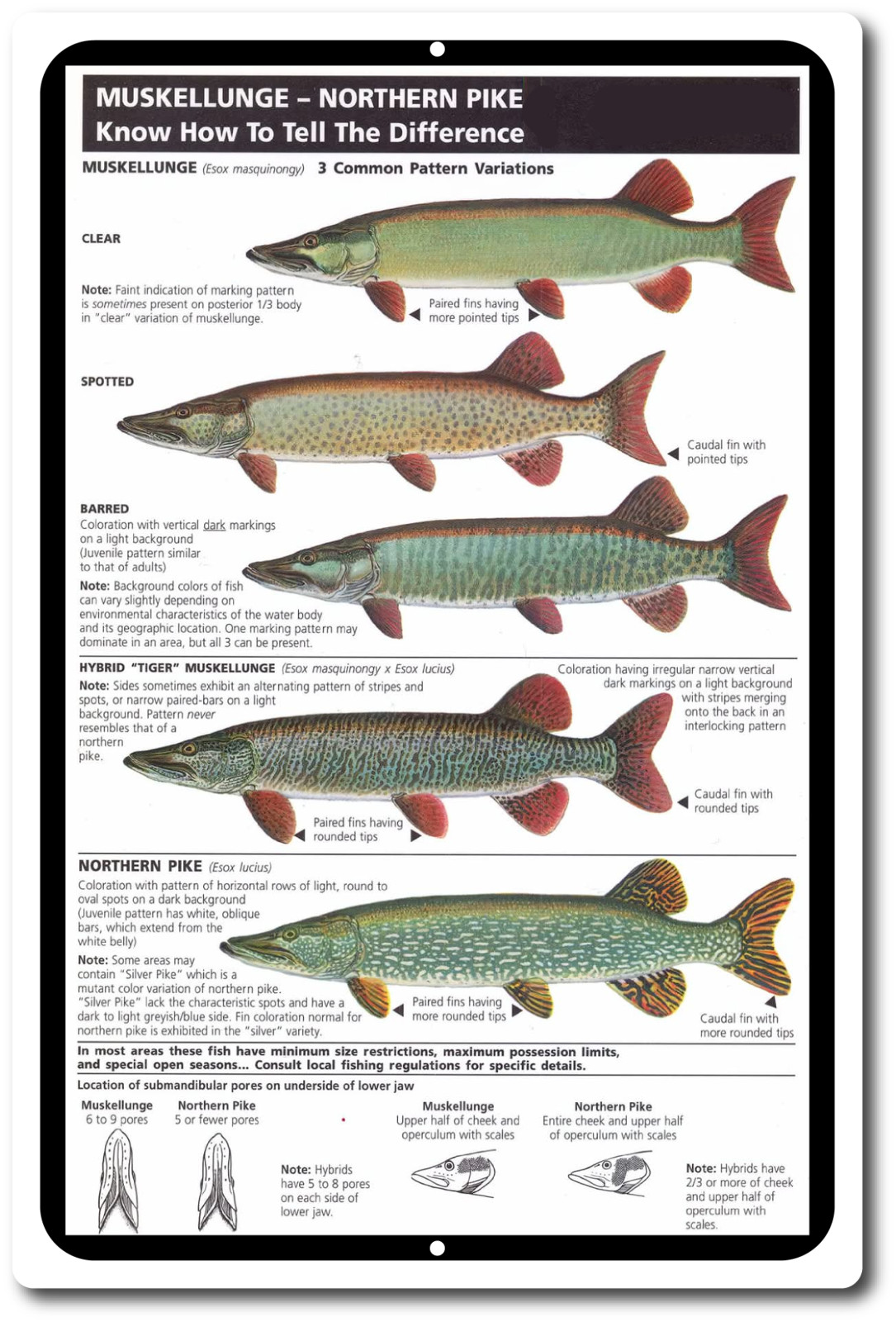 MUSKELLUNGE – NORTHERN PIKE
Know How To Tell The Difference

MUSKELLUNGE (Esox masquinongy) 3 Common Pattern Variations

CLEAR

Note: Faint indication of marking pattern is sometimes present on posterior 1/3 body in "clear" variation of muskellunge.

Paired fins having more pointed tips

SPOTTED

Caudal fin with pointed tips

BARRED
Coloration with vertical dark markings on a light background (Juvenile pattern similar to that of adults)

Note: Background colors of fish can vary slightly depending on environmental characteristics of the water body and its geographic location. One marking pattern may dominate in an area, but all 3 can be present.

HYBRID "TIGER" MUSKELLUNGE (Esox masquinongy x Esox lucius)

Note: Sides sometimes exhibit an alternating pattern of stripes and spots, or narrow paired-bars on a light background. Pattern never resembles that of a northern pike.

Coloration having irregular narrow vertical dark markings on a light background with stripes merging onto the back in an interlocking pattern

Caudal fin with rounded tips

Paired fins having rounded tips

NORTHERN PIKE (Esox lucius)
Coloration with pattern of horizontal rows of light, round to oval spots on a dark background (Juvenile pattern has white, oblique bars, which extend from the white belly)

Note: Some areas may contain "Silver Pike" which is a mutant color variation of northern pike. "Silver Pike" lack the characteristic spots and have a dark to light greyish/blue side. Fin coloration normal for northern pike is exhibited in the "silver" variety.

Paired fins having more rounded tips

Caudal fin with more rounded tips

In most areas these fish have minimum size restrictions, maximum possession limits, and special open seasons... Consult local fishing regulations for specific details.

Location of submandibular pores on underside of lower jaw

Muskellunge
6 to 9 pores

Northern Pike
5 or fewer pores

Note: Hybrids have 5 to 8 pores on each side of lower jaw.

Muskellunge
Upper half of cheek and operculum with scales

Northern Pike
Entire cheek and upper half of operculum with scales

Note: Hybrids have 2/3 or more of cheek and upper half of operculum with scales.